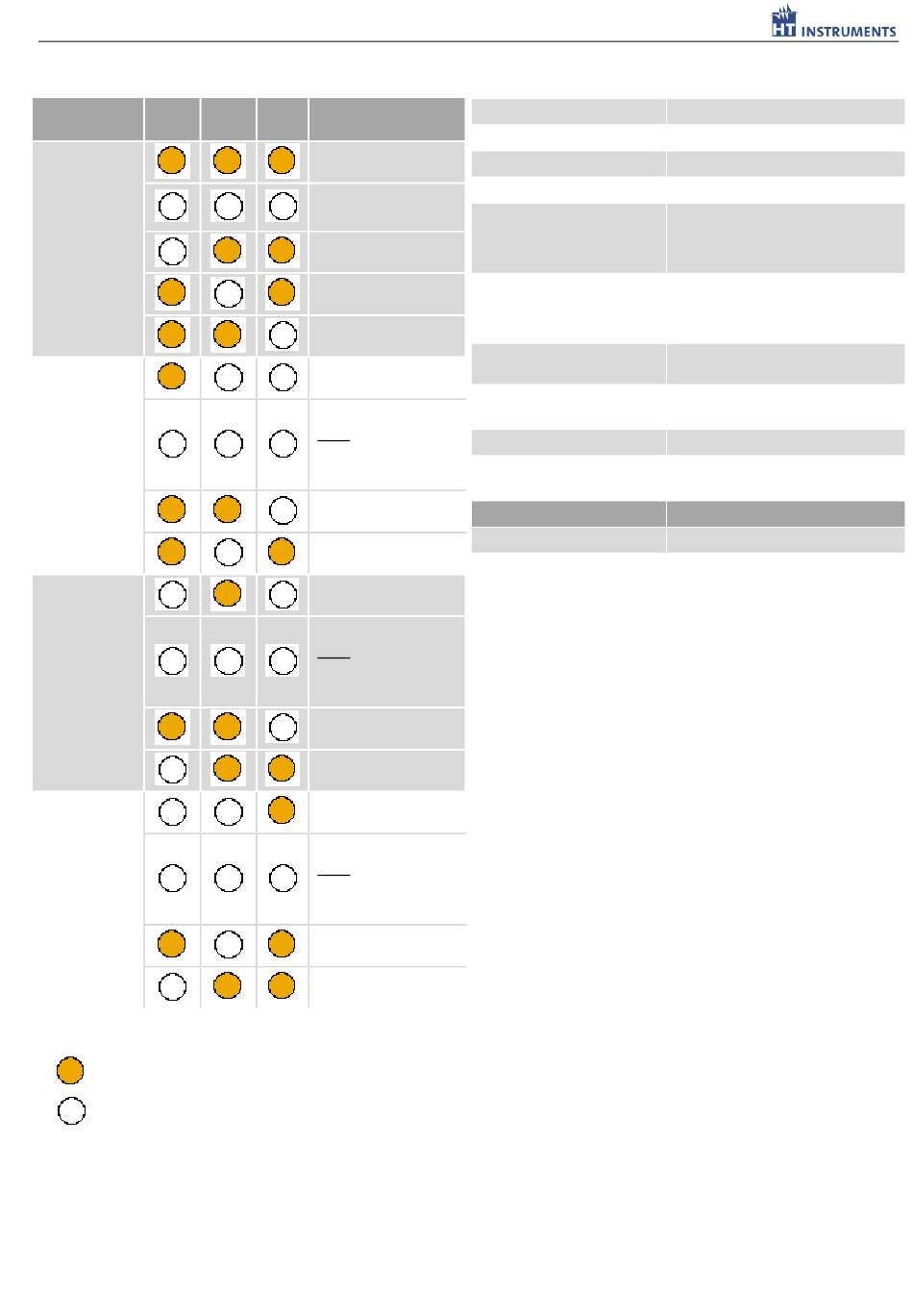 HT INSTRUMENTS